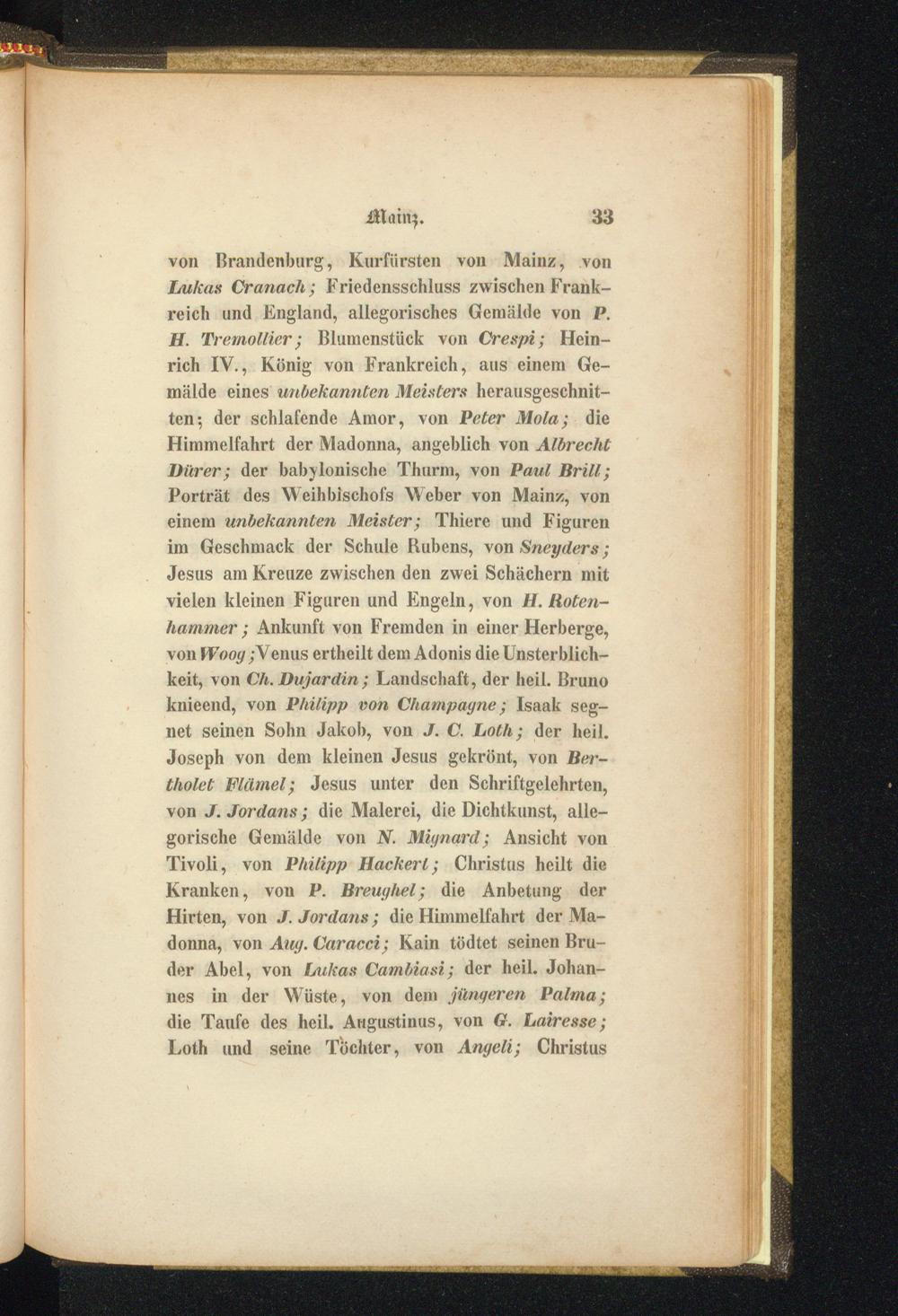 Mainz. 33

von Brandenburg, Kurfürsten von Mainz, von Lukas Cranach; Friedensschluss zwischen Frankreich und England, allegorisches Gemälde von P. H. Tremollier; Blumenstück von Crespi; Heinrich IV., König von Frankreich, aus einem Gemälde eines unbekannten Meisters herausgeschnitten; der schlafende Amor, von Peter Mola; die Himmelfahrt der Madonna, angeblich von Albrecht Dürer; der babylonische Thurm, von Paul Brill; Porträt des Weihbischofs Weber von Mainz, von einem unbekannten Meister; Thiere und Figuren im Geschmack der Schule Rubens, von Sneyders; Jesus am Kreuze zwischen den zwei Schächern mit vielen kleinen Figuren und Engeln, von H. Rotenhammer; Ankunft von Fremden in einer Herberge, von Woog; Venus ertheilt dem Adonis die Unsterblichkeit, von Ch. Dujardin; Landschaft, der heil. Bruno knieend, von Philipp von Champagne; Isaak segnet seinen Sohn Jakob, von J. C. Loth; der heil. Joseph von dem kleinen Jesus gekrönt, von Bertholet Flämel; Jesus unter den Schriftgelehrten, von J. Jordans; die Malerei, die Dichtkunst, allegorische Gemälde von N. Mignard; Ansicht von Tivoli, von Philipp Hackert; Christus heilt die Kranken, von P. Breughel; die Anbetung der Hirten, von J. Jordans; die Himmelfahrt der Madonna, von Aug. Caracci; Kain tödtet seinen Bruder Abel, von Lukas Cambiasi; der heil. Johannes in der Wüste, von dem jüngeren Palma; die Taufe des heil. Augustinus, von G. Lairesse; Loth und seine Töchter, von Angeli; Christus